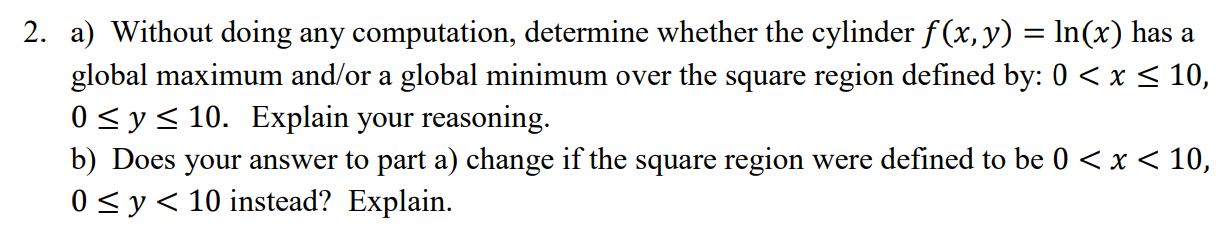 2. a) Without doing any computation, determine whether the cylinder $f(x, y) = \ln(x)$ has a global maximum and/or a global minimum over the square region defined by: $0 < x \leq 10$, $0 \leq y \leq 10$. Explain your reasoning.
b) Does your answer to part a) change if the square region were defined to be $0 < x < 10$, $0 \leq y < 10$ instead? Explain.